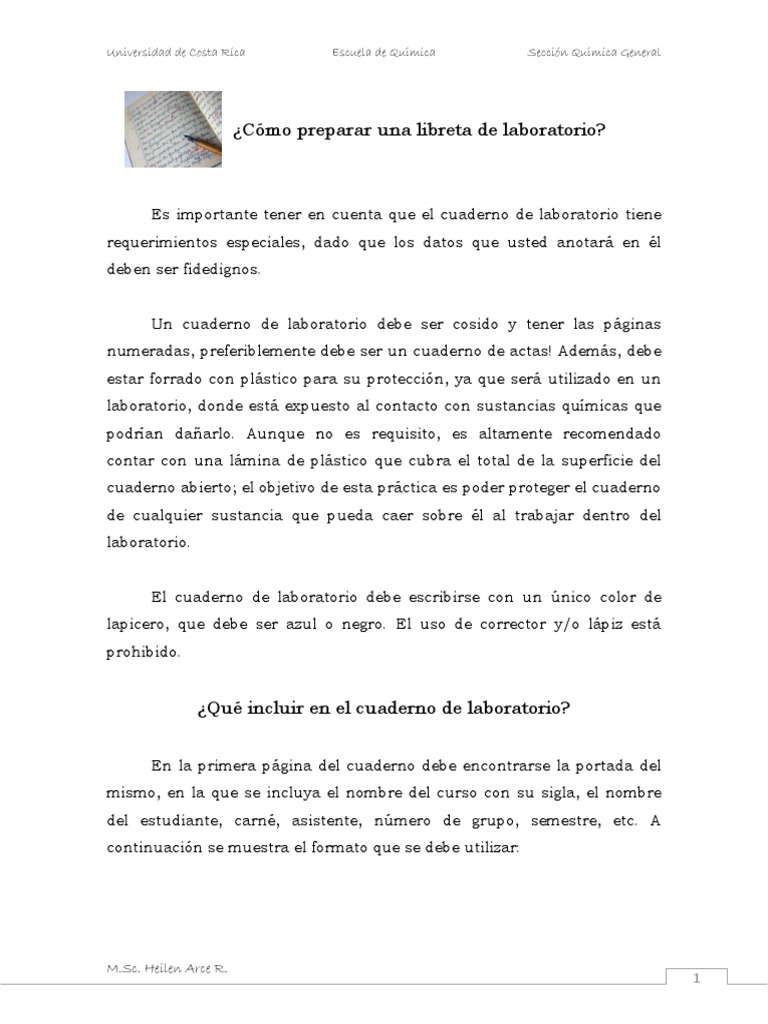 Universidad de Costa Rica Escuela de Química Sección Química General

¿Cómo preparar una libreta de laboratorio?

Es importante tener en cuenta que el cuaderno de laboratorio tiene requerimientos especiales, dado que los datos que usted anotará en él deben ser fidedignos.

Un cuaderno de laboratorio debe ser cosido y tener las páginas numeradas, preferiblemente debe ser un cuaderno de actas! Además, debe estar forrado con plástico para su protección, ya que será utilizado en un laboratorio, donde está expuesto al contacto con sustancias químicas que podrían dañarlo. Aunque no es requisito, es altamente recomendado contar con una lámina de plástico que cubra el total de la superficie del cuaderno abierto; el objetivo de esta práctica es poder proteger el cuaderno de cualquier sustancia que pueda caer sobre él al trabajar dentro del laboratorio.

El cuaderno de laboratorio debe escribirse con un único color de lapicero, que debe ser azul o negro. El uso de corrector y/o lápiz está prohibido.

¿Qué incluir en el cuaderno de laboratorio?

En la primera página del cuaderno debe encontrarse la portada del mismo, en la que se incluya el nombre del curso con su sigla, el nombre del estudiante, carné, asistente, número de grupo, semestre, etc. A continuación se muestra el formato que se debe utilizar:

M.Sc. Heilen Arce R.

1